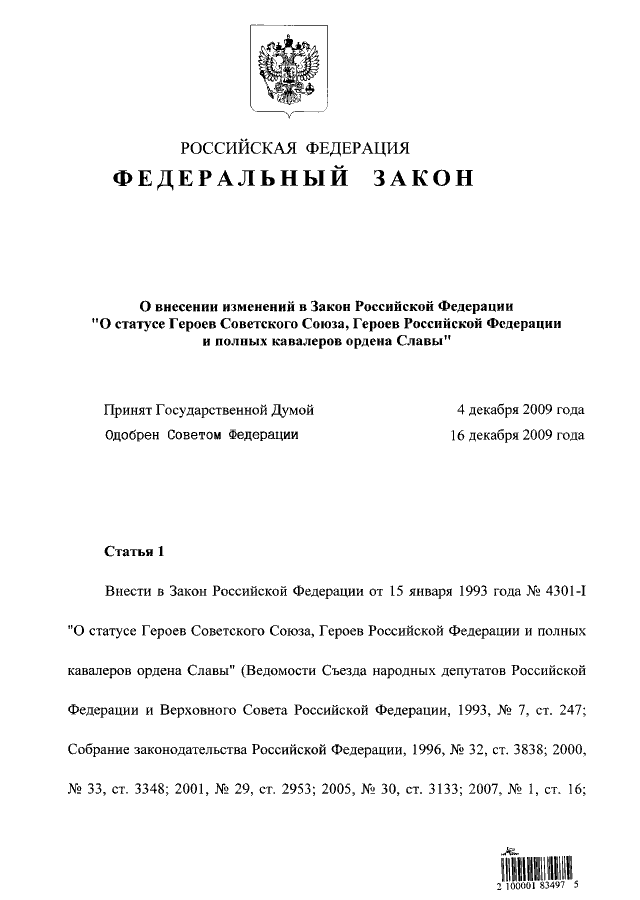 РОССИЙСКАЯ ФЕДЕРАЦИЯ

ФЕДЕРАЛЬНЫЙ ЗАКОН

О внесении изменений в Закон Российской Федерации "О статусе Героев Советского Союза, Героев Российской Федерации и полных кавалеров ордена Славы"

Принят Государственной Думой 4 декабря 2009 года
Одобрен Советом Федерации 16 декабря 2009 года

Статья 1

Внести в Закон Российской Федерации от 15 января 1993 года № 4301-I "О статусе Героев Советского Союза, Героев Российской Федерации и полных кавалеров ордена Славы" (Ведомости Съезда народных депутатов Российской Федерации и Верховного Совета Российской Федерации, 1993, № 7, ст. 247; Собрание законодательства Российской Федерации, 1996, № 32, ст. 3838; 2000, № 33, ст. 3348; 2001, № 29, ст. 2953; 2005, № 30, ст. 3133; 2007, № 1, ст. 16;

2 100001 83497 5